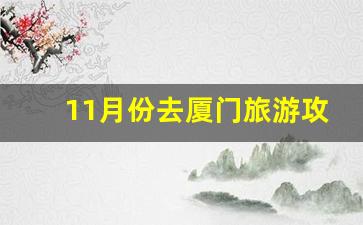 11月份去厦门旅游攻